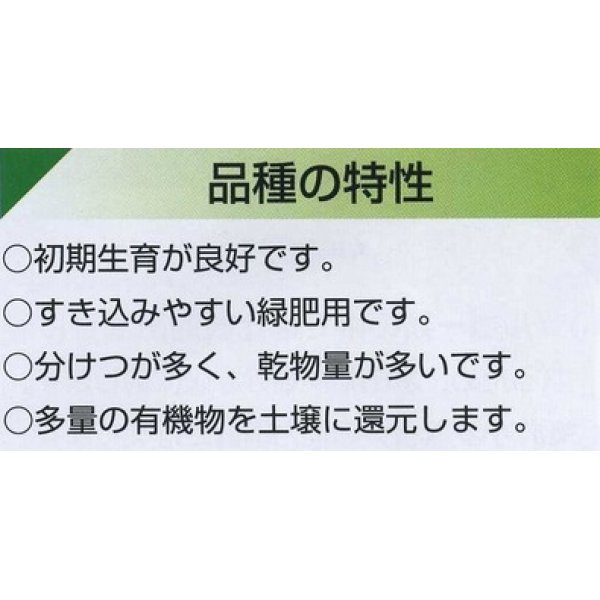 品種の特性

○初期生育が良好です。

○すき込みやすい緑肥用です。

○分けつが多く、乾物量が多いです。

○多量の有機物を土壌に還元します。